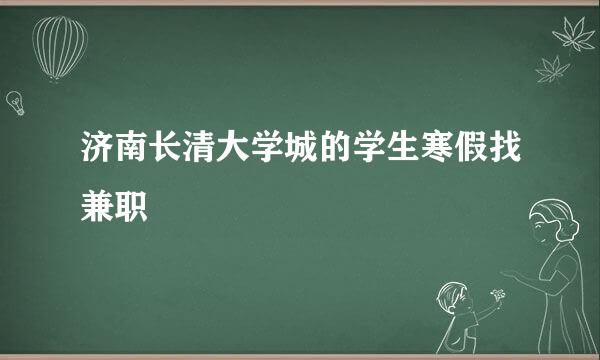 济南长清大学城的学生寒假找兼职